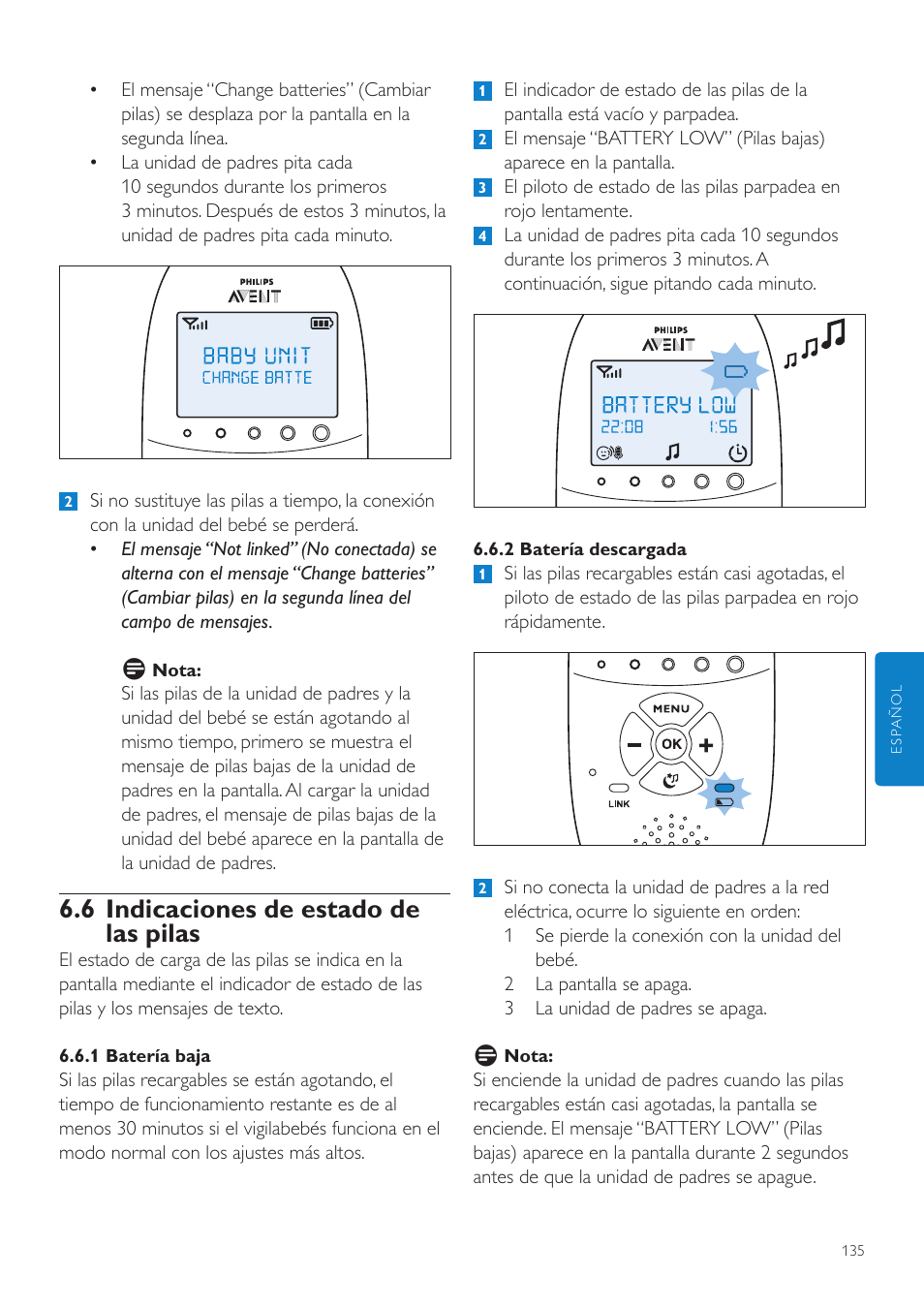 • El mensaje "Change batteries" (Cambiar pilas) se desplaza por la pantalla en la segunda línea.
• La unidad de padres pita cada 10 segundos durante los primeros 3 minutos. Después de estos 3 minutos, la unidad de padres pita cada minuto.

PHILIPS
AVENT
BABY UNIT
CHANGE BATTE

2 Si no sustituye las pilas a tiempo, la conexión con la unidad del bebé se perderá.
• El mensaje "Not linked" (No conectada) se alterna con el mensaje "Change batteries" (Cambiar pilas) en la segunda línea del campo de mensajes.

Nota:
Si las pilas de la unidad de padres y la unidad del bebé se están agotando al mismo tiempo, primero se muestra el mensaje de pilas bajas de la unidad de padres en la pantalla. Al cargar la unidad de padres, el mensaje de pilas bajas de la unidad del bebé aparece en la pantalla de la unidad de padres.

6.6 Indicaciones de estado de las pilas
El estado de carga de las pilas se indica en la pantalla mediante el indicador de estado de las pilas y los mensajes de texto.

6.6.1 Batería baja
Si las pilas recargables se están agotando, el tiempo de funcionamiento restante es de al menos 30 minutos si el vigilabebés funciona en el modo normal con los ajustes más altos.

1 El indicador de estado de las pilas de la pantalla está vacío y parpadea.
2 El mensaje "BATTERY LOW" (Pilas bajas) aparece en la pantalla.
3 El piloto de estado de las pilas parpadea en rojo lentamente.
4 La unidad de padres pita cada 10 segundos durante los primeros 3 minutos. A continuación, sigue pitando cada minuto.

PHILIPS
AVENT
BATTERY LOW
22:08 1:56

6.6.2 Batería descargada
1 Si las pilas recargables están casi agotadas, el piloto de estado de las pilas parpadea en rojo rápidamente.

MENU
OK
LINK

2 Si no conecta la unidad de padres a la red eléctrica, ocurre lo siguiente en orden:
1 Se pierde la conexión con la unidad del bebé.
2 La pantalla se apaga.
3 La unidad de padres se apaga.

Nota:
Si enciende la unidad de padres cuando las pilas recargables están casi agotadas, la pantalla se enciende. El mensaje "BATTERY LOW" (Pilas bajas) aparece en la pantalla durante 2 segundos antes de que la unidad de padres se apague.

ESPAÑOL

135